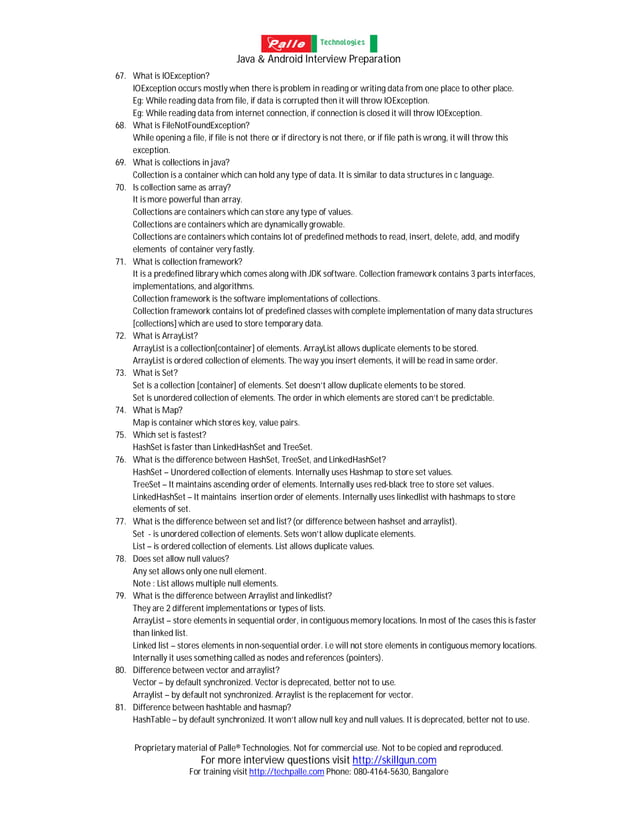 Palle Technologies
Java & Android Interview Preparation

67. What is IOException?
IOException occurs mostly when there is problem in reading or writing data from one place to other place.
Eg: While reading data from file, if data is corrupted then it will throw IOException.
Eg: While reading data from internet connection, if connection is closed it will throw IOException.
68. What is FileNotFoundException?
While opening a file, if file is not there or if directory is not there, or if file path is wrong, it will throw this exception.
69. What is collections in java?
Collection is a container which can hold any type of data. It is similar to data structures in c language.
70. Is collection same as array?
It is more powerful than array.
Collections are containers which can store any type of values.
Collections are containers which are dynamically growable.
Collections are containers which contains lot of predefined methods to read, insert, delete, add, and modify elements of container very fastly.
71. What is collection framework?
It is a predefined library which comes along with JDK software. Collection framework contains 3 parts interfaces, implementations, and algorithms.
Collection framework is the software implementations of collections.
Collection framework contains lot of predefined classes with complete implementation of many data structures [collections] which are used to store temporary data.
72. What is ArrayList?
ArrayList is a collection[container] of elements. ArrayList allows duplicate elements to be stored.
ArrayList is ordered collection of elements. The way you insert elements, it will be read in same order.
73. What is Set?
Set is a collection [container] of elements. Set doesn't allow duplicate elements to be stored.
Set is unordered collection of elements. The order in which elements are stored can't be predictable.
74. What is Map?
Map is container which stores key, value pairs.
75. Which set is fastest?
HashSet is faster than LinkedHashSet and TreeSet.
76. What is the difference between HashSet, TreeSet, and LinkedHashSet?
HashSet – Unordered collection of elements. Internally uses Hashmap to store set values.
TreeSet – It maintains ascending order of elements. Internally uses red-black tree to store set values.
LinkedHashSet – It maintains insertion order of elements. Internally uses linkedlist with hashmaps to store elements of set.
77. What is the difference between set and list? (or difference between hashset and arraylist).
Set - is unordered collection of elements. Sets won't allow duplicate elements.
List – is ordered collection of elements. List allows duplicate values.
78. Does set allow null values?
Any set allows only one null element.
Note : List allows multiple null elements.
79. What is the difference between Arraylist and linkedlist?
They are 2 different implementations or types of lists.
ArrayList – store elements in sequential order, in contiguous memory locations. In most of the cases this is faster than linked list.
Linked list – stores elements in non-sequential order. i.e will not store elements in contiguous memory locations. Internally it uses something called as nodes and references (pointers).
80. Difference between vector and arraylist?
Vector – by default synchronized. Vector is deprecated, better not to use.
Arraylist – by default not synchronized. Arraylist is the replacement for vector.
81. Difference between hashtable and hasmap?
HashTable – by default synchronized. It won't allow null key and null values. It is deprecated, better not to use.

Proprietary material of Palle® Technologies. Not for commercial use. Not to be copied and reproduced.
For more interview questions visit http://skillgun.com
For training visit http://techpalle.com Phone: 080-4164-5630, Bangalore